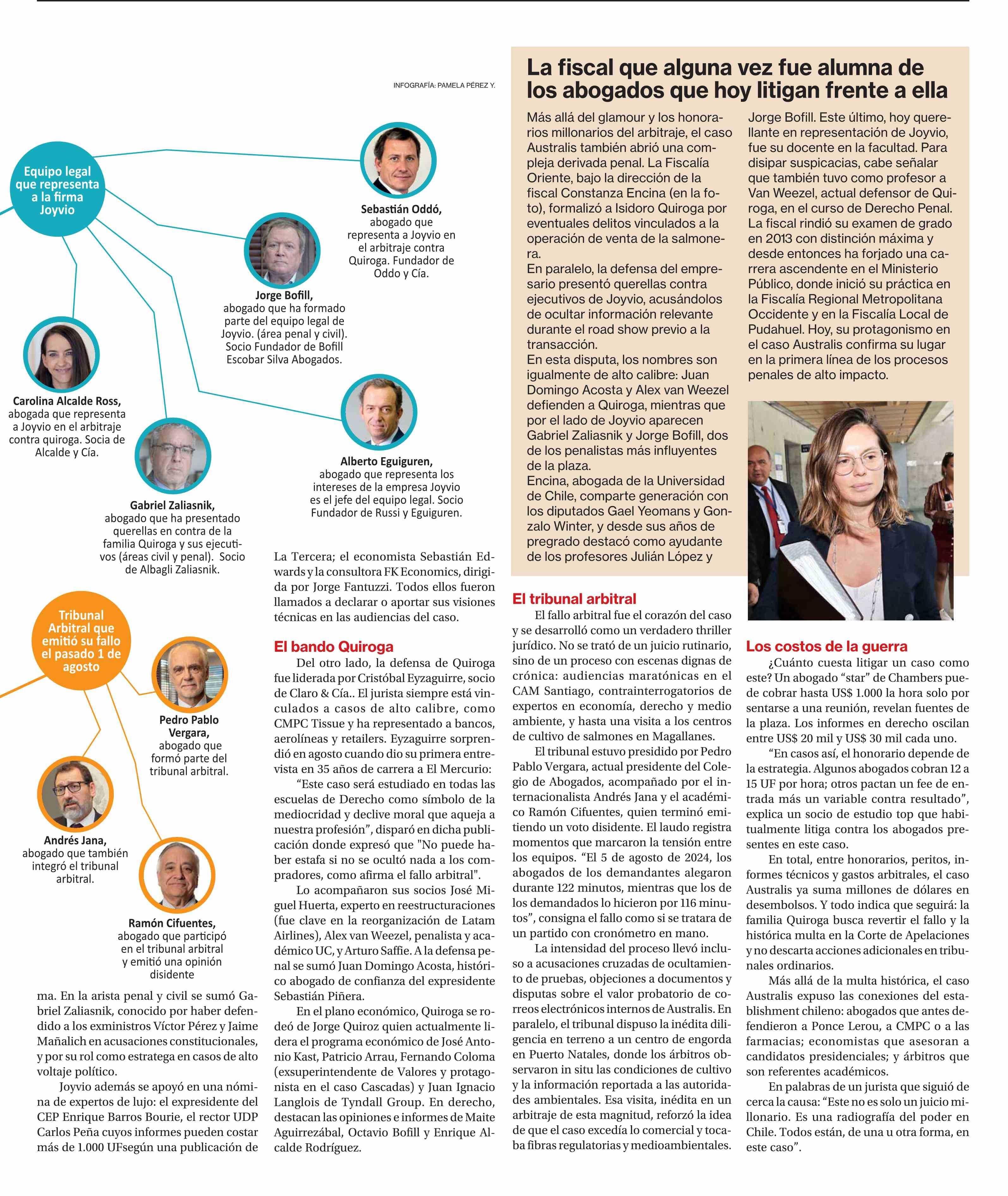 INFOGRAFÍA: PAMELA PÉREZ Y.

Equipo legal que representa a la firma Joyvio

Sebastián Oddó, abogado que representa a Joyvio en el arbitraje contra Quiroga. Fundador de Oddo y Cía.

Jorge Bofill, abogado que ha formado parte del equipo legal de Joyvio. (área penal y civil). Socio Fundador de Bofill Escobar Silva Abogados.

Carolina Alcalde Ross, abogada que representa a Joyvio en el arbitraje contra quiroga. Socia de Alcalde y Cía.

Alberto Eguiguren, abogado que representa los intereses de la empresa Joyvio es el jefe del equipo legal. Socio Fundador de Russi y Eguiguren.

Gabriel Zaliasnik, abogado que ha presentado querellas en contra de la familia Quiroga y sus ejecutivos (áreas civil y penal). Socio de Albagli Zaliasnik.

Tribunal Arbitral que emitió su fallo el pasado 1 de agosto

Pedro Pablo Vergara, abogado que formó parte del tribunal arbitral.

Andrés Jana, abogado que también integró el tribunal arbitral.

Ramón Cifuentes, abogado que participó en el tribunal arbitral y emitió una opinión disidente

ma. En la arista penal y civil se sumó Gabriel Zaliasnik, conocido por haber defendido a los exministros Víctor Pérez y Jaime Mañalich en acusaciones constitucionales, y por su rol como estratega en casos de alto voltaje político.

Joyvio además se apoyó en una nómina de expertos de lujo: el expresidente del CEP Enrique Barros Bourie, el rector UDP Carlos Peña cuyos informes pueden costar más de 1.000 UFsegún una publicación de La Tercera; el economista Sebastián Edwards y la consultora FK Economics, dirigida por Jorge Fantuzzi. Todos ellos fueron llamados a declarar o aportar sus visiones técnicas en las audiencias del caso.

El bando Quiroga

Del otro lado, la defensa de Quiroga fue liderada por Cristóbal Eyzaguirre, socio de Claro & Cía.. El jurista siempre está vinculados a casos de alto calibre, como CMPC Tissue y ha representado a bancos, aerolíneas y retailers. Eyzaguirre sorprendió en agosto cuando dio su primera entrevista en 35 años de carrera a El Mercurio:

“Este caso será estudiado en todas las escuelas de Derecho como símbolo de la mediocridad y declive moral que aqueja a nuestra profesión”, disparó en dicha publicación donde expresó que "No puede haber estafa si no se ocultó nada a los compradores, como afirma el fallo arbitral".

Lo acompañaron sus socios José Miguel Huerta, experto en reestructuraciones (fue clave en la reorganización de Latam Airlines), Alex van Weezel, penalista y académico UC, y Arturo Saffie. A la defensa penal se sumó Juan Domingo Acosta, histórico abogado de confianza del expresidente Sebastián Piñera.

En el plano económico, Quiroga se rodeó de Jorge Quiroz quien actualmente lidera el programa económico de José Antonio Kast, Patricio Arrau, Fernando Coloma (exsuperintendente de Valores y protagonista en el caso Cascadas) y Juan Ignacio Langlois de Tyndall Group. En derecho, destacan las opiniones e informes de Maite Aguirrezábal, Octavio Bofill y Enrique Alcalde Rodríguez.

La fiscal que alguna vez fue alumna de los abogados que hoy litigan frente a ella

Más allá del glamour y los honorarios millonarios del arbitraje, el caso Australis también abrió una compleja derivada penal. La Fiscalía Oriente, bajo la dirección de la fiscal Constanza Encina (en la foto), formalizó a Isidoro Quiroga por eventuales delitos vinculados a la operación de venta de la salmonera.
En paralelo, la defensa del empresario presentó querellas contra ejecutivos de Joyvio, acusándolos de ocultar información relevante durante el road show previo a la transacción.
En esta disputa, los nombres son igualmente de alto calibre: Juan Domingo Acosta y Alex van Weezel defienden a Quiroga, mientras que por el lado de Joyvio aparecen Gabriel Zaliasnik y Jorge Bofill, dos de los penalistas más influyentes de la plaza.
Encina, abogada de la Universidad de Chile, comparte generación con los diputados Gael Yeomans y Gonzalo Winter, y desde sus años de pregrado destacó como ayudante de los profesores Julián López y Jorge Bofill. Este último, hoy querellante en representación de Joyvio, fue su docente en la facultad. Para disipar suspicacias, cabe señalar que también tuvo como profesor a Van Weezel, actual defensor de Quiroga, en el curso de Derecho Penal. La fiscal rindió su examen de grado en 2013 con distinción máxima y desde entonces ha forjado una carrera ascendente en el Ministerio Público, donde inició su práctica en la Fiscalía Regional Metropolitana Occidente y en la Fiscalía Local de Pudahuel. Hoy, su protagonismo en el caso Australis confirma su lugar en la primera línea de los procesos penales de alto impacto.

El tribunal arbitral

El fallo arbitral fue el corazón del caso y se desarrolló como un verdadero thriller jurídico. No se trató de un juicio rutinario, sino de un proceso con escenas dignas de crónica: audiencias maratónicas en el CAM Santiago, contrainterrogatorios de expertos en economía, derecho y medio ambiente, y hasta una visita a los centros de cultivo de salmones en Magallanes.

El tribunal estuvo presidido por Pedro Pablo Vergara, actual presidente del Colegio de Abogados, acompañado por el internacionalista Andrés Jana y el académico Ramón Cifuentes, quien terminó emitiendo un voto disidente. El laudo registra momentos que marcaron la tensión entre los equipos. “El 5 de agosto de 2024, los abogados de los demandantes alegaron durante 122 minutos, mientras que los de los demandados lo hicieron por 116 minutos”, consigna el fallo como si se tratara de un partido con cronómetro en mano.

La intensidad del proceso llevó incluso a acusaciones cruzadas de ocultamiento de pruebas, objeciones a documentos y disputas sobre el valor probatorio de correos electrónicos internos de Australis. En paralelo, el tribunal dispuso la inédita diligencia en terreno a un centro de engorda en Puerto Natales, donde los árbitros observaron in situ las condiciones de cultivo y la información reportada a las autoridades ambientales. Esa visita, inédita en un arbitraje de esta magnitud, reforzó la idea de que el caso excedía lo comercial y tocaba fibras regulatorias y medioambientales.

Los costos de la guerra

¿Cuánto cuesta litigar un caso como este? Un abogado “star” de Chambers puede cobrar hasta US$ 1.000 la hora solo por sentarse a una reunión, revelan fuentes de la plaza. Los informes en derecho oscilan entre US$ 20 mil y US$ 30 mil cada uno.

“En casos así, el honorario depende de la estrategia. Algunos abogados cobran 12 a 15 UF por hora; otros pactan un fee de entrada más un variable contra resultado”, explica un socio de estudio top que habitualmente litiga contra los abogados presentes en este caso.

En total, entre honorarios, peritos, informes técnicos y gastos arbitrales, el caso Australis ya suma millones de dólares en desembolsos. Y todo indica que seguirá: la familia Quiroga busca revertir el fallo y la histórica multa en la Corte de Apelaciones y no descarta acciones adicionales en tribunales ordinarios.

Más allá de la multa histórica, el caso Australis expuso las conexiones del establishment chileno: abogados que antes defendieron a Ponce Lerou, a CMPC o a las farmacias; economistas que asesoran a candidatos presidenciales; y árbitros que son referentes académicos.

En palabras de un jurista que siguió de cerca la causa: “Este no es solo un juicio millonario. Es una radiografía del poder en Chile. Todos están, de una u otra forma, en este caso”.